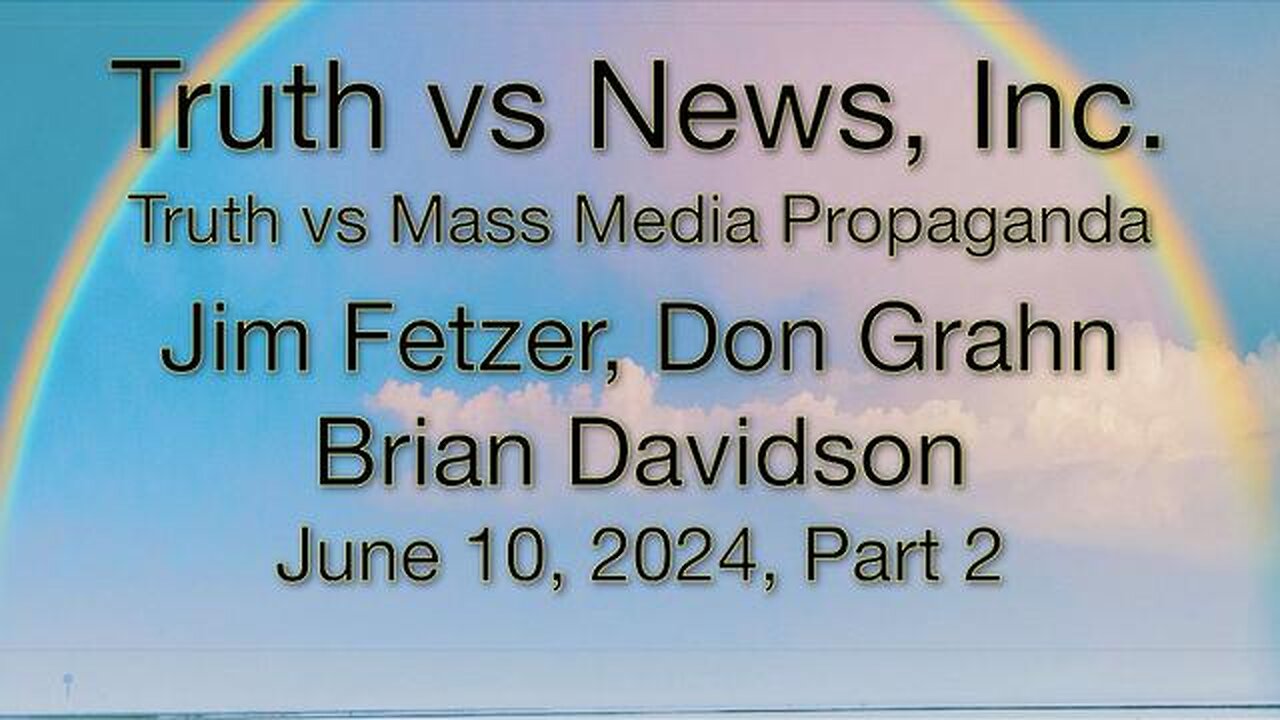 Truth vs News, Inc.
Truth vs Mass Media Propaganda
Jim Fetzer, Don Grahn
Brian Davidson
June 10, 2024, Part 2